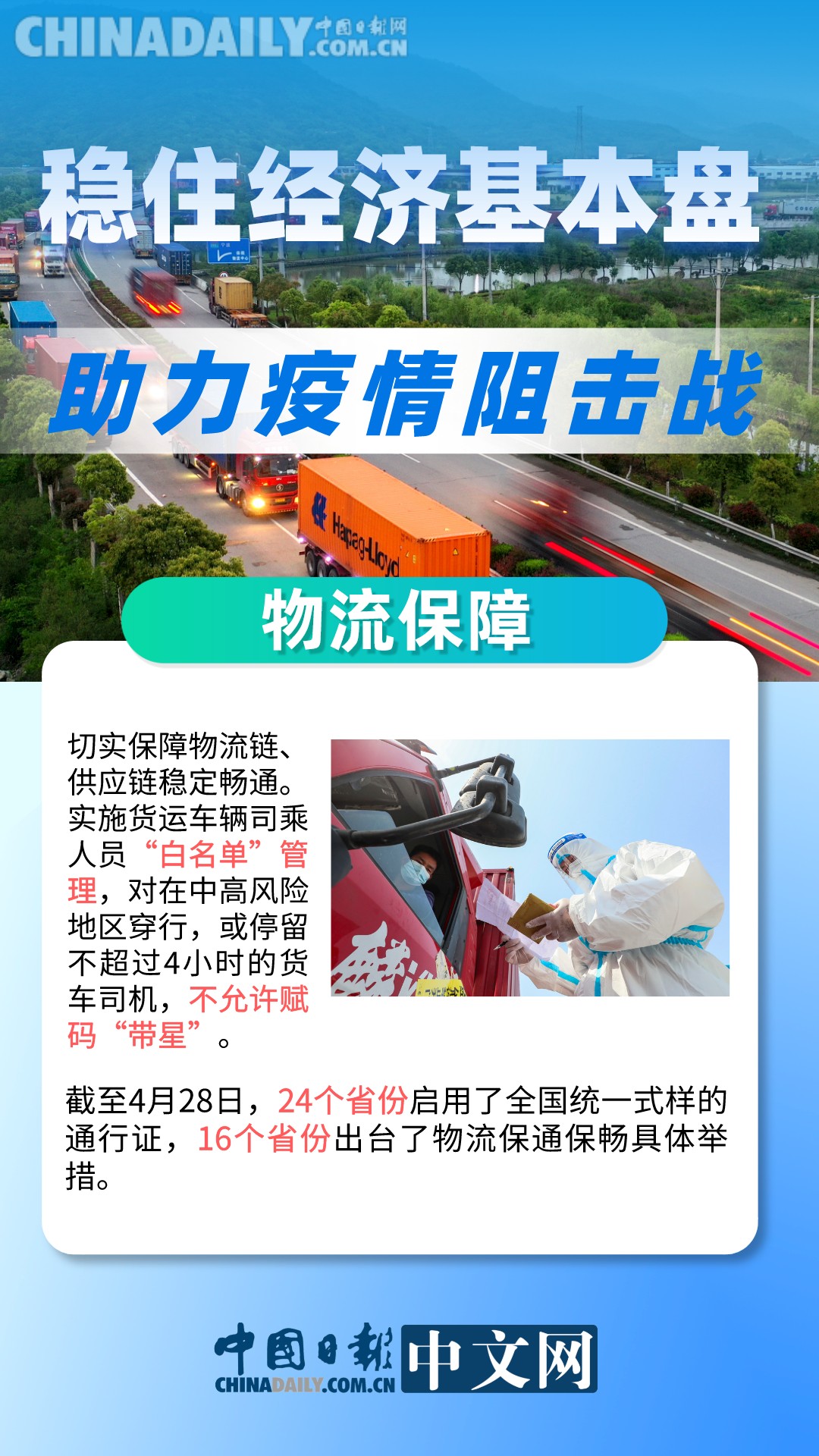 CHINADAILY 中国日报网 .COM.CN

稳住经济基本盘

助力疫情阻击战

Hapag-Lloyd

物流保障

切实保障物流链、供应链稳定畅通。实施货运车辆司乘人员“白名单”管理，对在中高风险地区穿行，或停留不超过4小时的货车司机，不允许赋码“带星”。

截至4月28日，24个省份启用了全国统一式样的通行证，16个省份出台了物流保通保畅具体举措。

中国日报 CHINADAILY.COM.CN 中文网